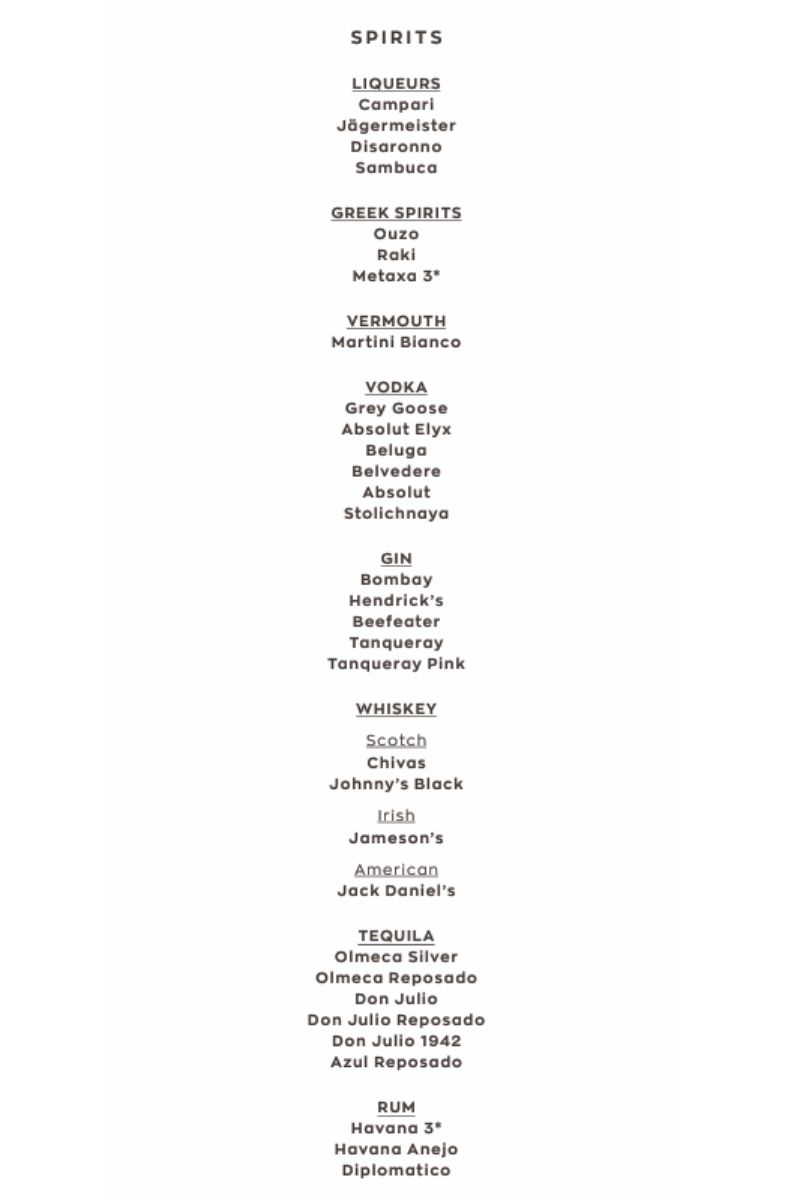 SPIRITS

LIQUEURS
Campari
Jägermeister
Disaronno
Sambuca

GREEK SPIRITS
Ouzo
Raki
Metaxa 3*

VERMOUTH
Martini Bianco

VODKA
Grey Goose
Absolut Elyx
Beluga
Belvedere
Absolut
Stolichnaya

GIN
Bombay
Hendrick's
Beefeater
Tanqueray
Tanqueray Pink

WHISKEY

Scotch
Chivas
Johnny's Black

Irish
Jameson's

American
Jack Daniel's

TEQUILA
Olmeca Silver
Olmeca Reposado
Don Julio
Don Julio Reposado
Don Julio 1942
Azul Reposado

RUM
Havana 3*
Havana Anejo
Diplomatico